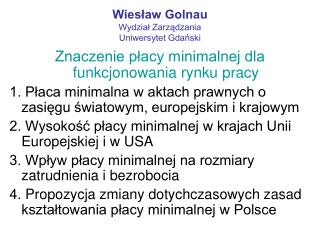 Wiesław Golnau
Wydział Zarządzania
Uniwersytet Gdański

Znaczenie płacy minimalnej dla funkcjonowania rynku pracy

1. Płaca minimalna w aktach prawnych o zasięgu światowym, europejskim i krajowym
2. Wysokość płacy minimalnej w krajach Unii Europejskiej i w USA
3. Wpływ płacy minimalnej na rozmiary zatrudnienia i bezrobocia
4. Propozycja zmiany dotychczasowych zasad kształtowania płacy minimalnej w Polsce